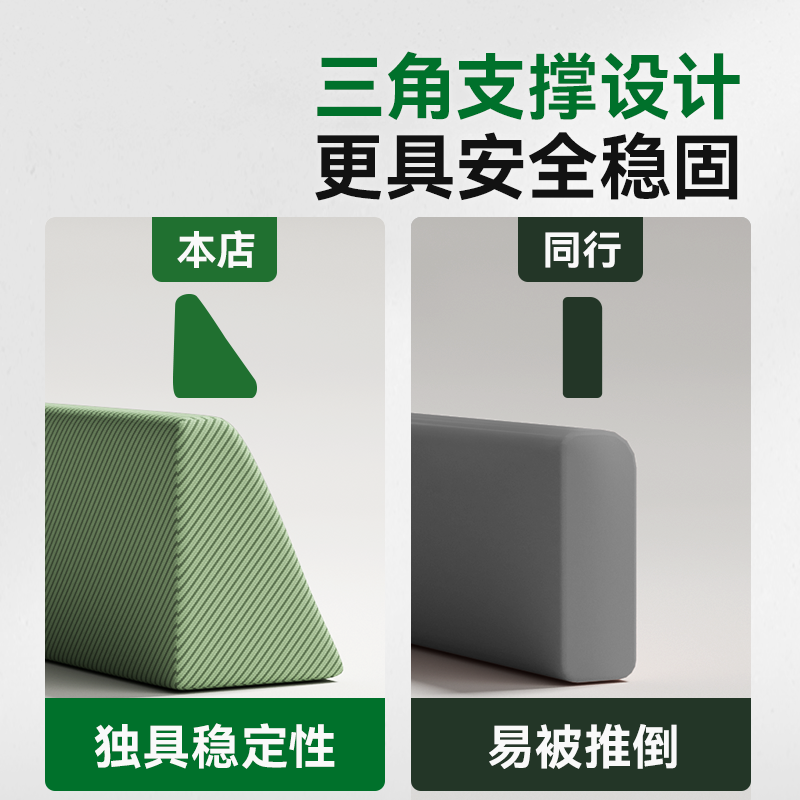 三角支撑设计
更具安全稳固

本店

独具稳定性

同行

易被推倒